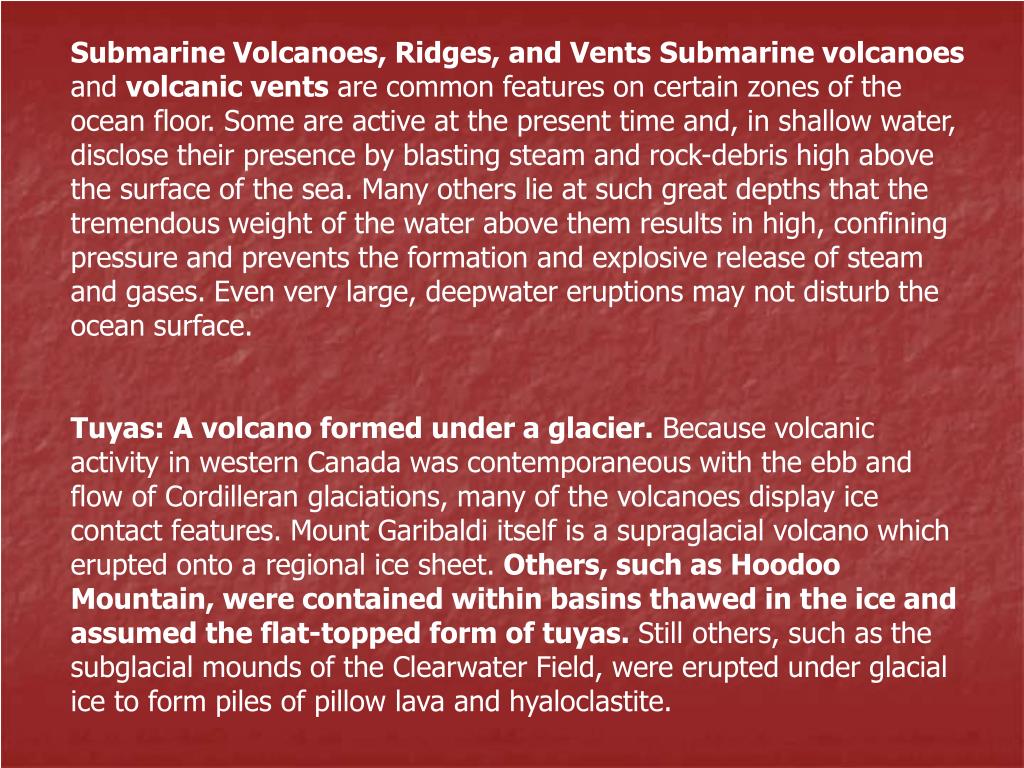 Submarine Volcanoes, Ridges, and Vents Submarine volcanoes and volcanic vents are common features on certain zones of the ocean floor. Some are active at the present time and, in shallow water, disclose their presence by blasting steam and rock-debris high above the surface of the sea. Many others lie at such great depths that the tremendous weight of the water above them results in high, confining pressure and prevents the formation and explosive release of steam and gases. Even very large, deepwater eruptions may not disturb the ocean surface.

Tuyas: A volcano formed under a glacier. Because volcanic activity in western Canada was contemporaneous with the ebb and flow of Cordilleran glaciations, many of the volcanoes display ice contact features. Mount Garibaldi itself is a supraglacial volcano which erupted onto a regional ice sheet. Others, such as Hoodoo Mountain, were contained within basins thawed in the ice and assumed the flat-topped form of tuyas. Still others, such as the subglacial mounds of the Clearwater Field, were erupted under glacial ice to form piles of pillow lava and hyaloclastite.